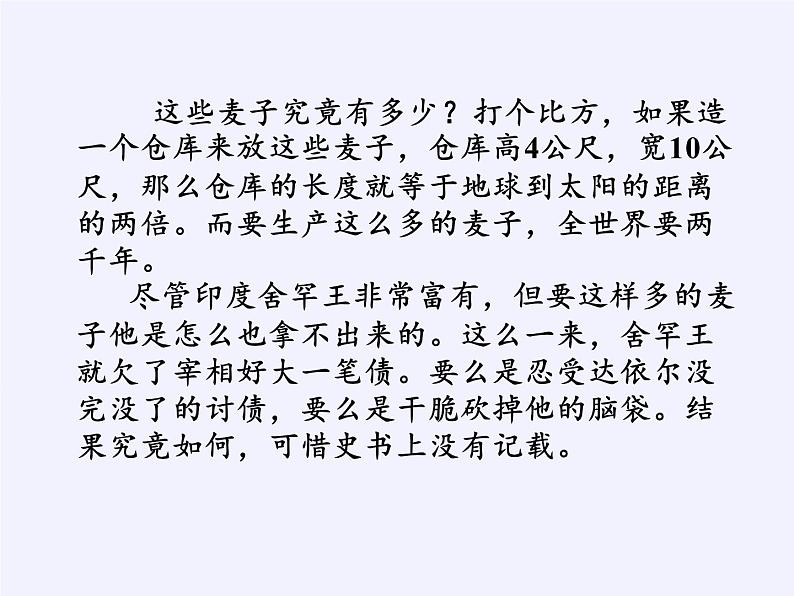 这些麦子究竟有多少？打个比方，如果造一个仓库来放这些麦子，仓库高4公尺，宽10公尺，那么仓库的长度就等于地球到太阳的距离的两倍。而要生产这么多的麦子，全世界要两千年。

尽管印度舍罕王非常富有，但要这样多的麦子他是怎么也拿不出来的。这么一来，舍罕王就欠了宰相好大一笔债。要么是忍受达依尔没完没了的讨债，要么是干脆砍掉他的脑袋。结果究竟如何，可惜史书上没有记载。